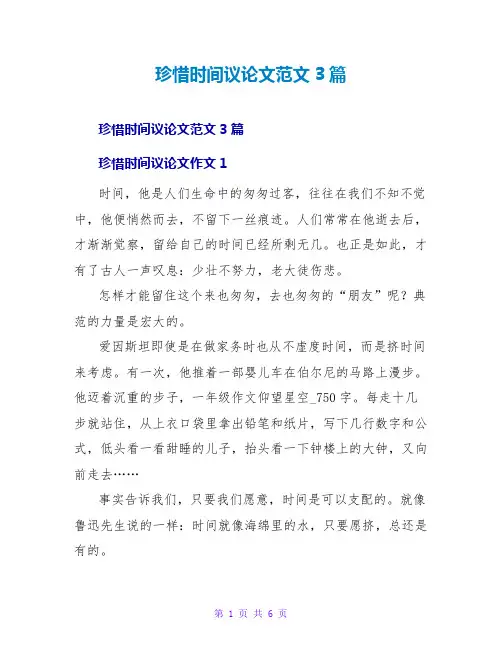 珍惜时间议论文范文 3 篇

珍惜时间议论文范文 3 篇

珍惜时间议论文作文 1

时间，他是人们生命中的匆匆过客，往往在我们不知不觉中，他便悄然而去，不留下一丝痕迹。人们常常在他逝去后，才渐渐觉察，留给自己的时间已经所剩无几。也正是如此，才有了古人一声叹息：少壮不努力，老大徒伤悲。

怎样才能留住这个来也匆匆，去也匆匆的“朋友”呢？典范的力量是宏大的。

爱因斯坦即使是在做家务时也从不虚度时间，而是挤时间来考虑。有一次，他推着一部婴儿车在伯尔尼的马路上漫步。他迈着沉重的步子，一年级作文仰望星空_750 字。每走十几步就站住，从上衣口袋里拿出铅笔和纸片，写下几行数字和公式，低头看一看甜睡的儿子，抬头看一下钟楼上的大钟，又向前走去……

事实告诉我们，只要我们愿意，时间是可以支配的。就像鲁迅先生说的一样：时间就像海绵里的水，只要愿挤，总还是有的。

第 1 页 共 6 页